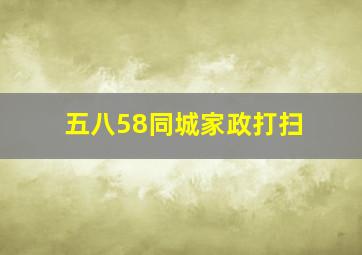 五八58同城家政打扫